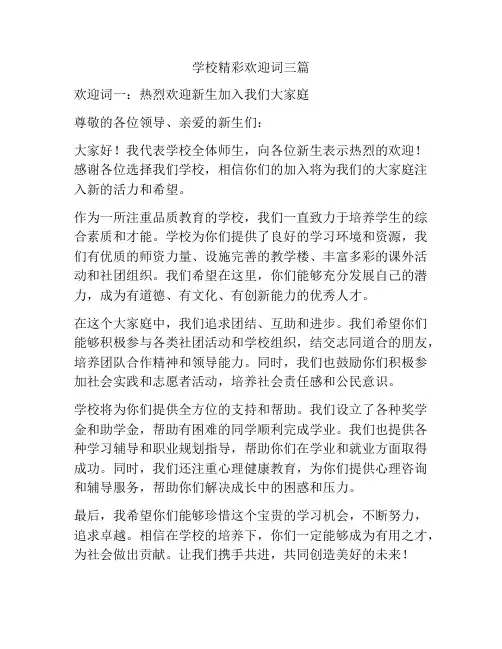 学校精彩欢迎词三篇

欢迎词一：热烈欢迎新生加入我们大家庭

尊敬的各位领导、亲爱的新生们：

大家好！我代表学校全体师生，向各位新生表示热烈的欢迎！感谢各位选择我们学校，相信你们的加入将为我们的大家庭注入新的活力和希望。

作为一所注重品质教育的学校，我们一直致力于培养学生的综合素质和才能。学校为你们提供了良好的学习环境和资源，我们有优质的师资力量、设施完善的教学楼、丰富多彩的课外活动和社团组织。我们希望在这里，你们能够充分发展自己的潜力，成为有道德、有文化、有创新能力的优秀人才。

在这个大家庭中，我们追求团结、互助和进步。我们希望你们能够积极参与各类社团活动和学校组织，结交志同道合的朋友，培养团队合作精神和领导能力。同时，我们也鼓励你们积极参加社会实践和志愿者活动，培养社会责任感和公民意识。

学校将为你们提供全方位的支持和帮助。我们设立了各种奖学金和助学金，帮助有困难的同学顺利完成学业。我们也提供各种学习辅导和职业规划指导，帮助你们在学业和就业方面取得成功。同时，我们还注重心理健康教育，为你们提供心理咨询和辅导服务，帮助你们解决成长中的困惑和压力。

最后，我希望你们能够珍惜这个宝贵的学习机会，不断努力，追求卓越。相信在学校的培养下，你们一定能够成为有用之才，为社会做出贡献。让我们携手共进，共同创造美好的未来！